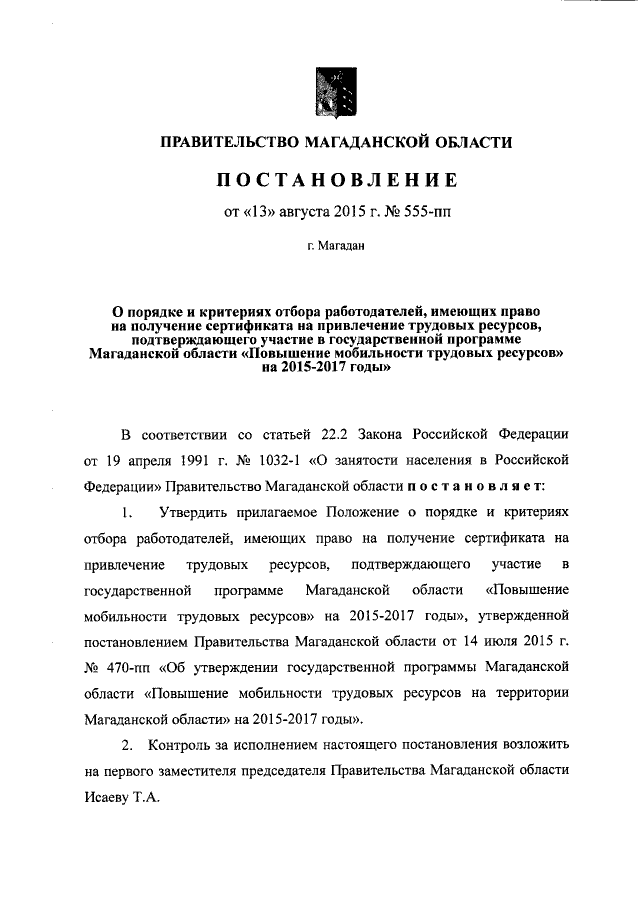 ПРАВИТЕЛЬСТВО МАГАДАНСКОЙ ОБЛАСТИ

ПОСТАНОВЛЕНИЕ

от «13» августа 2015 г. № 555-пп

г. Магадан

О порядке и критериях отбора работодателей, имеющих право на получение сертификата на привлечение трудовых ресурсов, подтверждающего участие в государственной программе Магаданской области «Повышение мобильности трудовых ресурсов» на 2015-2017 годы»

В соответствии со статьей 22.2 Закона Российской Федерации от 19 апреля 1991 г. № 1032-1 «О занятости населения в Российской Федерации» Правительство Магаданской области постановляет:

1. Утвердить прилагаемое Положение о порядке и критериях отбора работодателей, имеющих право на получение сертификата на привлечение трудовых ресурсов, подтверждающего участие в государственной программе Магаданской области «Повышение мобильности трудовых ресурсов» на 2015-2017 годы», утвержденной постановлением Правительства Магаданской области от 14 июля 2015 г. № 470-пп «Об утверждении государственной программы Магаданской области «Повышение мобильности трудовых ресурсов на территории Магаданской области» на 2015-2017 годы».

2. Контроль за исполнением настоящего постановления возложить на первого заместителя председателя Правительства Магаданской области Исаеву Т.А.